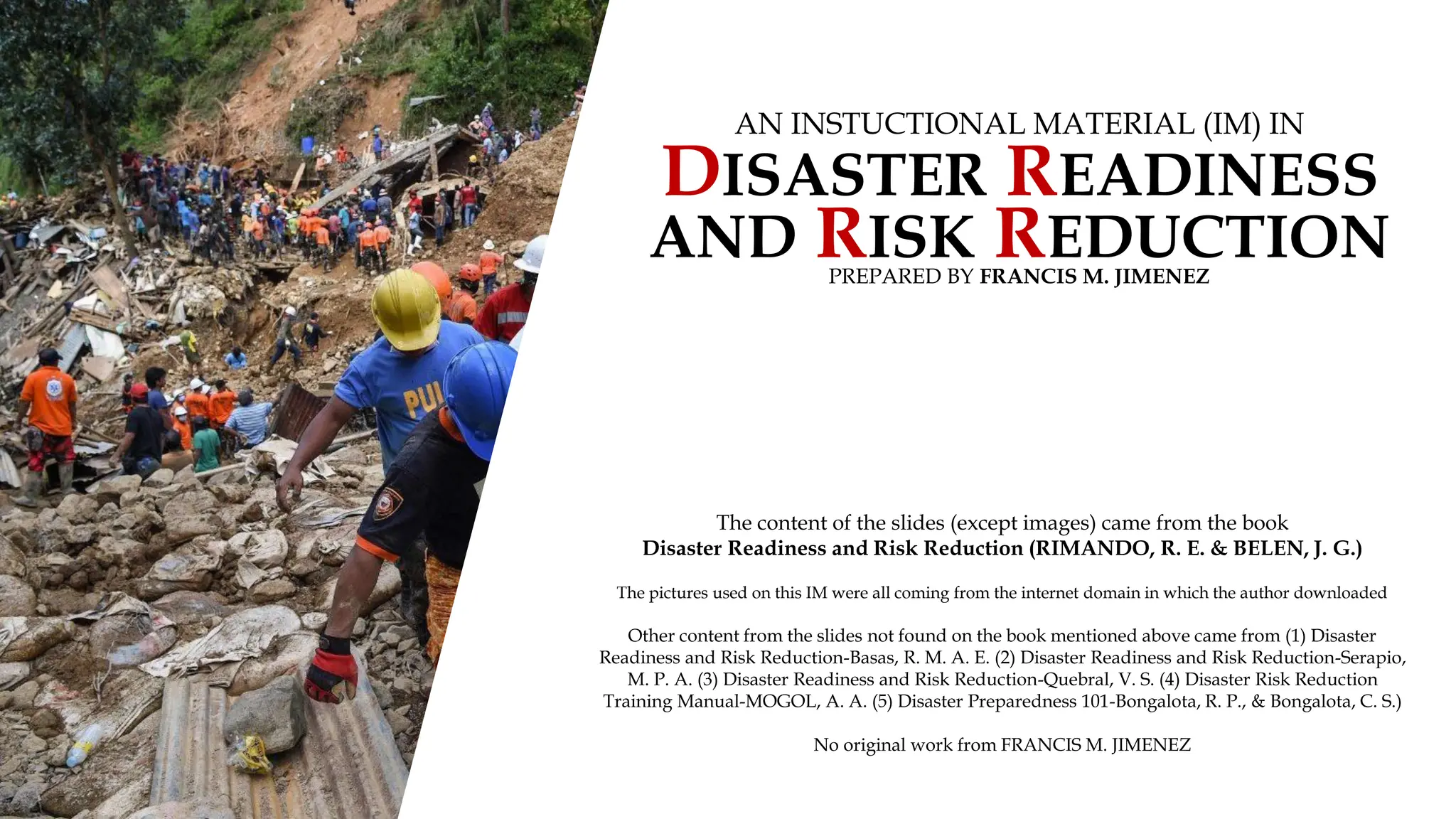 AN INSTUCTIONAL MATERIAL (IM) IN
DISASTER READINESS AND RISK REDUCTION
PREPARED BY FRANCIS M. JIMENEZ

The content of the slides (except images) came from the book
Disaster Readiness and Risk Reduction (RIMANDO, R. E. & BELEN, J. G.)

The pictures used on this IM were all coming from the internet domain in which the author downloaded

Other content from the slides not found on the book mentioned above came from (1) Disaster Readiness and Risk Reduction-Basas, R. M. A. E. (2) Disaster Readiness and Risk Reduction-Serapio, M. P. A. (3) Disaster Readiness and Risk Reduction-Quebral, V. S. (4) Disaster Risk Reduction Training Manual-MOGOL, A. A. (5) Disaster Preparedness 101-Bongalota, R. P., & Bongalota, C. S.)

No original work from FRANCIS M. JIMENEZ